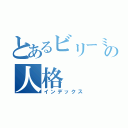 とあるビリーミの人格
インデックス